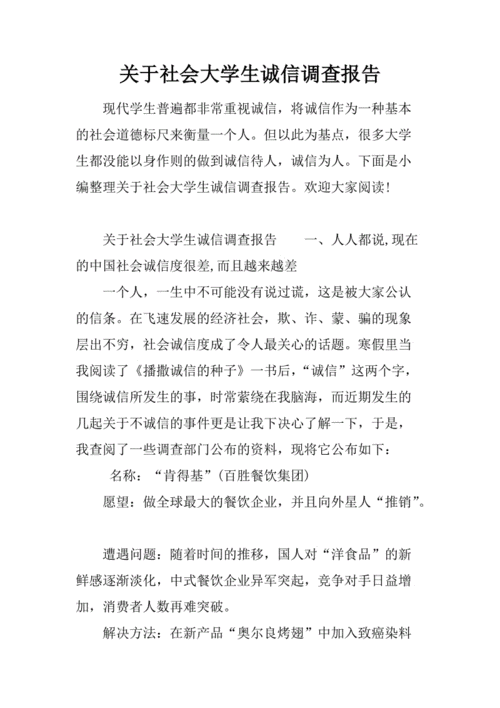 关于社会大学生诚信调查报告

现代学生普遍都非常重视诚信，将诚信作为一种基本的社会道德标尺来衡量一个人。但以此为基点，很多大学生都没能以身作则的做到诚信待人，诚信为人。下面是小编整理关于社会大学生诚信调查报告。欢迎大家阅读！

关于社会大学生诚信调查报告　　一、人人都说,现在的中国社会诚信度很差,而且越来越差

一个人，一生中不可能没有说过谎，这是被大家公认的信条。在飞速发展的经济社会，欺、诈、蒙、骗的现象层出不穷，社会诚信度成了令人最关心的话题。寒假里当我阅读了《播撒诚信的种子》一书后，“诚信”这两个字，围绕诚信所发生的事，时常萦绕在我脑海，而近期发生的几起关于不诚信的事件更是让我下决心了解一下，于是，我查阅了一些调查部门公布的资料，现将它公布如下：

名称：“肯得基”（百胜餐饮集团）

愿望：做全球最大的餐饮企业，并且向外星人“推销”。

遭遇问题：随着时间的推移，国人对“洋食品”的新鲜感逐渐淡化，中式餐饮企业异军突起，竞争对手日益增加，消费者人数再难突破。

解决方法：在新产品“奥尔良烤翅”中加入致癌染料